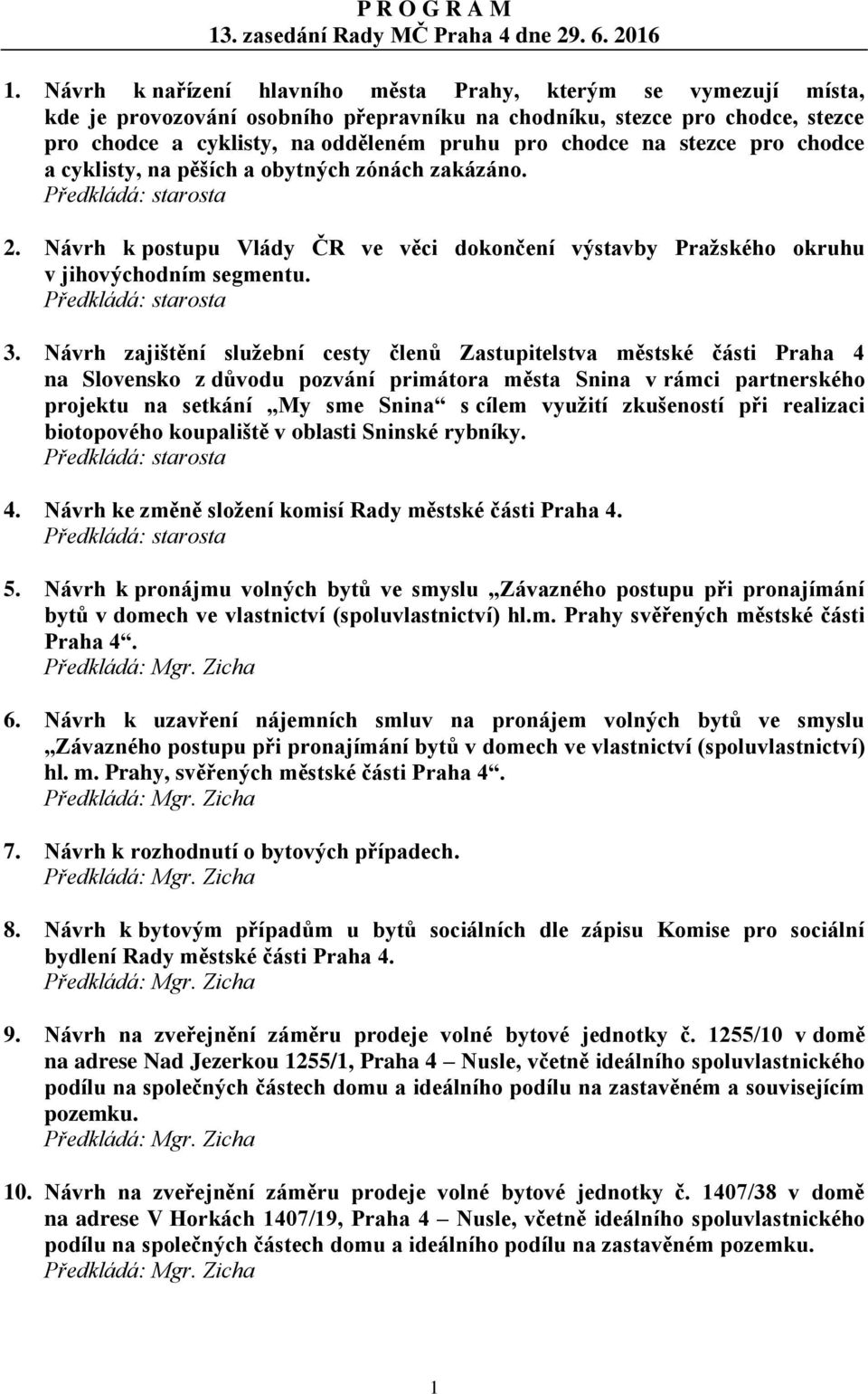 P R O G R A M
13. zasedání Rady MČ Praha 4 dne 29. 6. 2016

1. Návrh k nařízení hlavního města Prahy, kterým se vymezují místa, kde je provozování osobního přepravníku na chodníku, stezce pro chodce, stezce pro chodce a cyklisty, na odděleném pruhu pro chodce na stezce pro chodce a cyklisty, na pěších a obytných zónách zakázáno.
Předkládá: starosta

2. Návrh k postupu Vlády ČR ve věci dokončení výstavby Pražského okruhu v jihovýchodním segmentu.
Předkládá: starosta

3. Návrh zajištění služební cesty členů Zastupitelstva městské části Praha 4 na Slovensko z důvodu pozvání primátora města Snina v rámci partnerského projektu na setkání „My sme Snina“ s cílem využití zkušeností při realizaci biotopového koupaliště v oblasti Sninské rybníky.
Předkládá: starosta

4. Návrh ke změně složení komisí Rady městské části Praha 4.
Předkládá: starosta

5. Návrh k pronájmu volných bytů ve smyslu „Závazného postupu při pronajímání bytů v domech ve vlastnictví (spoluvlastnictví) hl.m. Prahy svěřených městské části Praha 4“.
Předkládá: Mgr. Zicha

6. Návrh k uzavření nájemních smluv na pronájem volných bytů ve smyslu „Závazného postupu při pronajímání bytů v domech ve vlastnictví (spoluvlastnictví) hl. m. Prahy, svěřených městské části Praha 4“.
Předkládá: Mgr. Zicha

7. Návrh k rozhodnutí o bytových případech.
Předkládá: Mgr. Zicha

8. Návrh k bytovým případům u bytů sociálních dle zápisu Komise pro sociální bydlení Rady městské části Praha 4.
Předkládá: Mgr. Zicha

9. Návrh na zveřejnění záměru prodeje volné bytové jednotky č. 1255/10 v domě na adrese Nad Jezerkou 1255/1, Praha 4 – Nusle, včetně ideálního spoluvlastnického podílu na společných částech domu a ideálního podílu na zastavěném a souvisejícím pozemku.
Předkládá: Mgr. Zicha

10. Návrh na zveřejnění záměru prodeje volné bytové jednotky č. 1407/38 v domě na adrese V Horkách 1407/19, Praha 4 – Nusle, včetně ideálního spoluvlastnického podílu na společných částech domu a ideálního podílu na zastavěném pozemku.
Předkládá: Mgr. Zicha

1